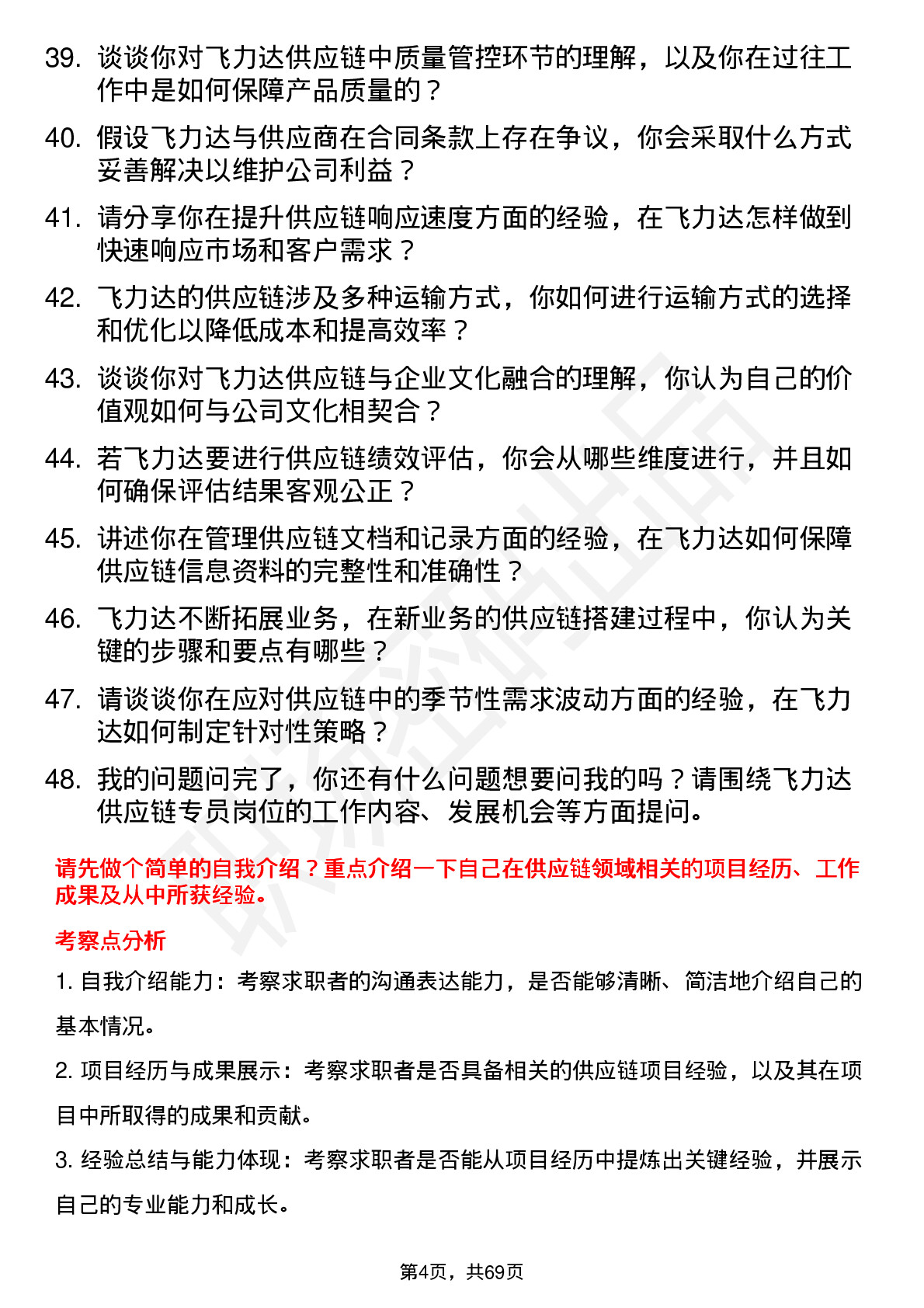 39. 谈谈你对飞力达供应链中质量管控环节的理解，以及你在过往工作中是如何保障产品质量的？

40. 假设飞力达与供应商在合同条款上存在争议，你会采取什么方式妥善解决以维护公司利益？

41. 请分享你在提升供应链响应速度方面的经验，在飞力达怎样做到快速响应市场和客户需求？

42. 飞力达的供应链涉及多种运输方式，你如何进行运输方式的选择和优化以降低成本和提高效率？

43. 谈谈你对飞力达供应链与企业文化融合的理解，你认为自己的价值观如何与公司文化相契合？

44. 若飞力达要进行供应链绩效评估，你会从哪些维度进行，并且如何确保评估结果客观公正？

45. 讲述你在管理供应链文档和记录方面的经验，在飞力达如何保障供应链信息资料的完整性和准确性？

46. 飞力达不断拓展业务，在新业务的供应链搭建过程中，你认为关键的步骤和要点有哪些？

47. 请谈谈你在应对供应链中的季节性需求波动方面的经验，在飞力达如何制定针对性策略？

48. 我的问题问完了，你还有什么问题想要问我的吗？请围绕飞力达供应链专员岗位的工作内容、发展机会等方面提问。

请先做个简单的自我介绍？重点介绍一下自己在供应链领域相关的项目经历、工作成果及从中所获经验。

考察点分析

1. 自我介绍能力：考察求职者的沟通表达能力，是否能够清晰、简洁地介绍自己的基本情况。

2. 项目经历与成果展示：考察求职者是否具备相关的供应链项目经验，以及其在项目中所取得的成果和贡献。

3. 经验总结与能力体现：考察求职者是否能从项目经历中提炼出关键经验，并展示自己的专业能力和成长。

第4页，共69页